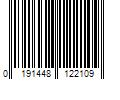 0 191448 122109